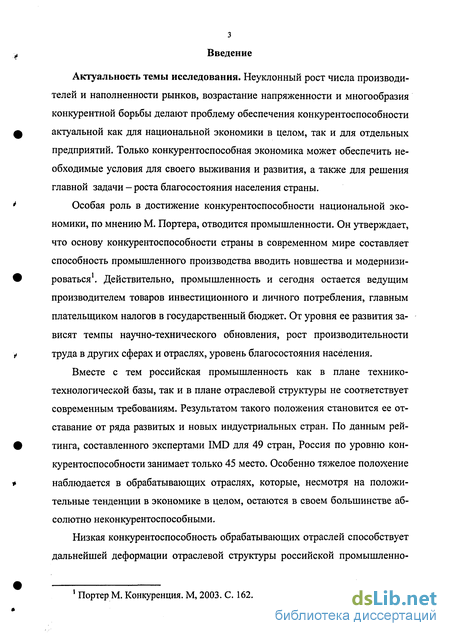 3

Введение

Актуальность темы исследования. Неуклонный рост числа производителей и наполненности рынков, возрастание напряженности и многообразия конкурентной борьбы делают проблему обеспечения конкурентоспособности актуальной как для национальной экономики в целом, так и для отдельных предприятий. Только конкурентоспособная экономика может обеспечить необходимые условия для своего выживания и развития, а также для решения главной задачи – роста благосостояния населения страны.

Особая роль в достижение конкурентоспособности национальной экономики, по мнению М. Портера, отводится промышленности. Он утверждает, что основу конкурентоспособности страны в современном мире составляет способность промышленного производства вводить новшества и модернизироваться$^1$. Действительно, промышленность и сегодня остается ведущим производителем товаров инвестиционного и личного потребления, главным плательщиком налогов в государственный бюджет. От уровня ее развития зависят темпы научно-технического обновления, рост производительности труда в других сферах и отраслях, уровень благосостояния населения.

Вместе с тем российская промышленность как в плане технико-технологической базы, так и в плане отраслевой структуры не соответствует современным требованиям. Результатом такого положения становится ее отставание от ряда развитых и новых индустриальных стран. По данным рейтинга, составленного экспертами IMD для 49 стран, Россия по уровню конкурентоспособности занимает только 45 место. Особенно тяжелое положение наблюдается в обрабатывающих отраслях, которые, несмотря на положительные тенденции в экономике в целом, остаются в своем большинстве абсолютно неконкурентоспособными.

Низкая конкурентоспособность обрабатывающих отраслей способствует дальнейшей деформации отраслевой структуры российской промышленно-

$^1$ Портер М. Конкуренция. М, 2003. С. 162.

dsLib.net
библиотека диссертаций